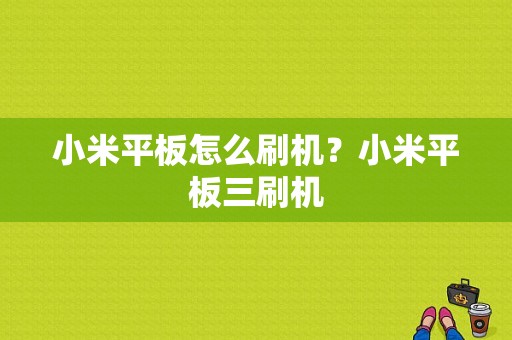 小米平板怎么刷机？小米平板三刷机